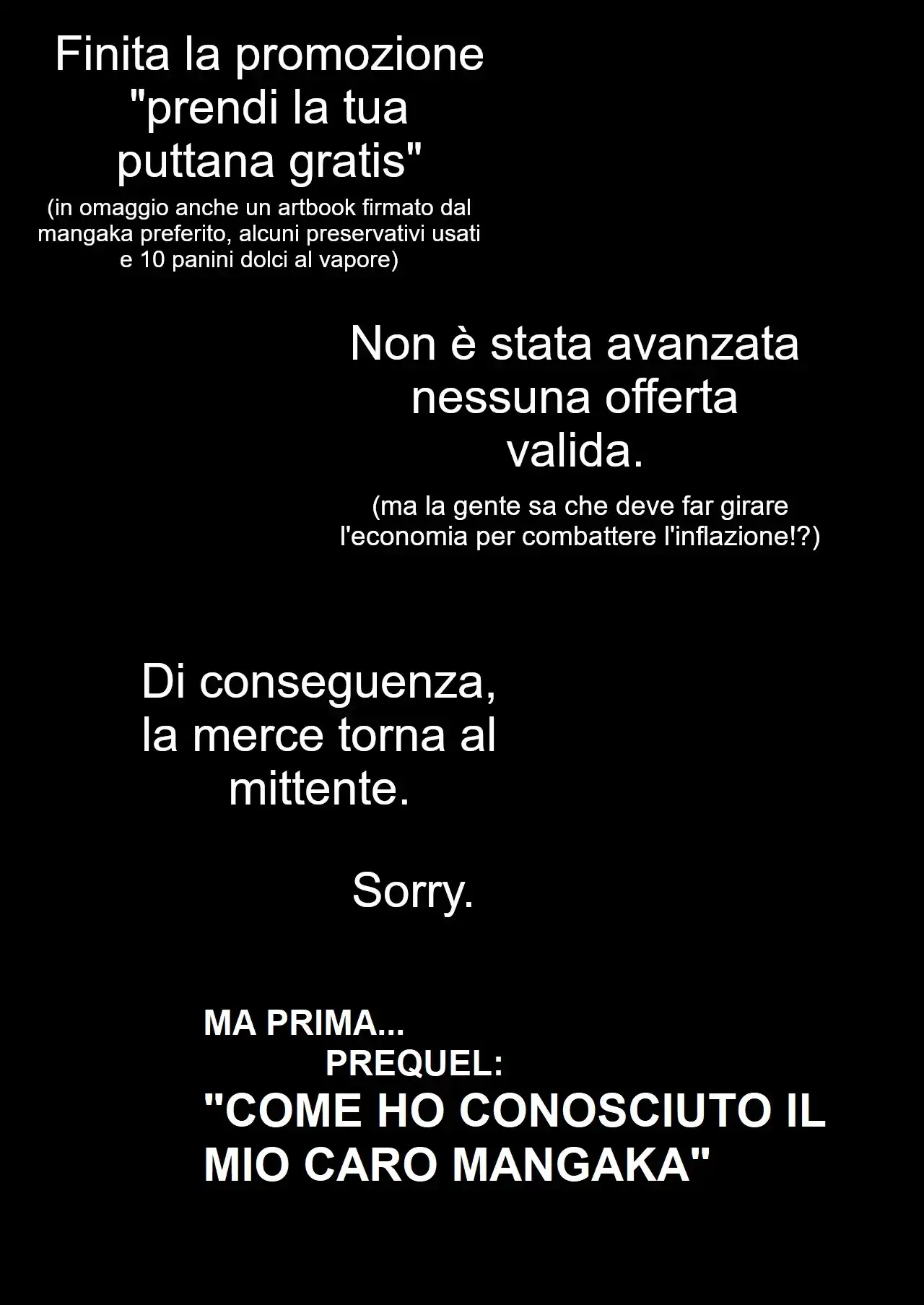 Finita la promozione "prendi la tua puttana gratis"
(in omaggio anche un artbook firmato dal mangaka preferito, alcuni preservativi usati e 10 panini dolci al vapore)

Non è stata avanzata nessuna offerta valida.
(ma la gente sa che deve far girare l'economia per combattere l'inflazione!?)

Di conseguenza, la merce torna al mittente.

Sorry.

MA PRIMA...
PREQUEL:
"COME HO CONOSCIUTO IL MIO CARO MANGAKA"